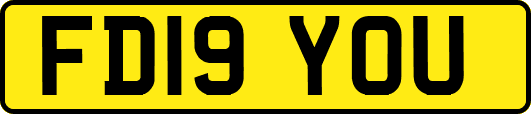 FD19 YOU